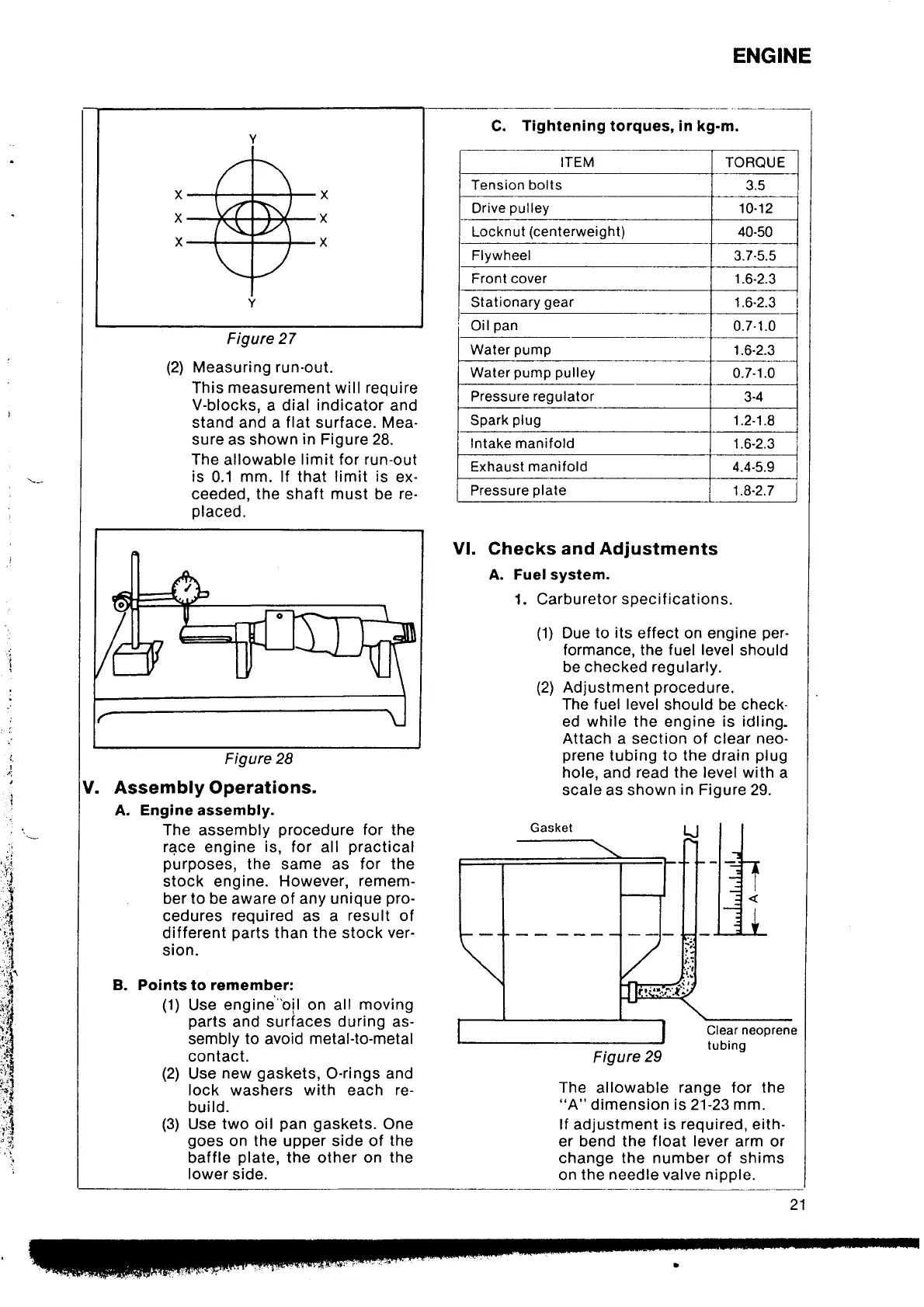 ENGINE

Y
X X
X X
X X
Y

Figure 27

(2) Measuring run-out.

This measurement will require V-blocks, a dial indicator and stand and a flat surface. Measure as shown in Figure 28.

The allowable limit for run-out is 0.1 mm. If that limit is exceeded, the shaft must be replaced.

Figure 28

V. Assembly Operations.

A. Engine assembly.

The assembly procedure for the race engine is, for all practical purposes, the same as for the stock engine. However, remember to be aware of any unique procedures required as a result of different parts than the stock version.

B. Points to remember:

(1) Use engine oil on all moving parts and surfaces during assembly to avoid metal-to-metal contact.

(2) Use new gaskets, O-rings and lock washers with each rebuild.

(3) Use two oil pan gaskets. One goes on the upper side of the baffle plate, the other on the lower side.

C. Tightening torques, in kg-m.

| ITEM | TORQUE |
|---|---|
| Tension bolts | 3.5 |
| Drive pulley | 10-12 |
| Locknut (centerweight) | 40-50 |
| Flywheel | 3.7-5.5 |
| Front cover | 1.6-2.3 |
| Stationary gear | 1.6-2.3 |
| Oil pan | 0.7-1.0 |
| Water pump | 1.6-2.3 |
| Water pump pulley | 0.7-1.0 |
| Pressure regulator | 3-4 |
| Spark plug | 1.2-1.8 |
| Intake manifold | 1.6-2.3 |
| Exhaust manifold | 4.4-5.9 |
| Pressure plate | 1.8-2.7 |

VI. Checks and Adjustments

A. Fuel system.

1. Carburetor specifications.

(1) Due to its effect on engine performance, the fuel level should be checked regularly.

(2) Adjustment procedure.
The fuel level should be checked while the engine is idling. Attach a section of clear neoprene tubing to the drain plug hole, and read the level with a scale as shown in Figure 29.

Gasket
A
Clear neoprene tubing

Figure 29

The allowable range for the "A" dimension is 21-23 mm.

If adjustment is required, either bend the float lever arm or change the number of shims on the needle valve nipple.

21